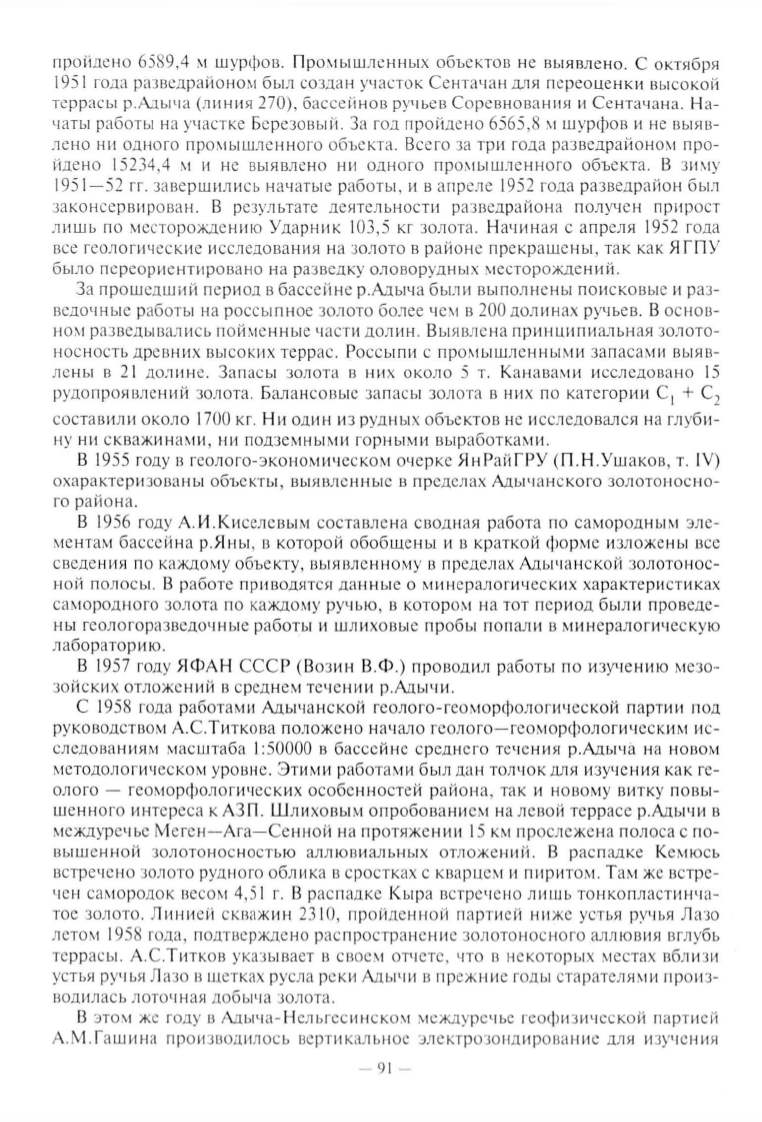 пройдено 6589,4 м шурфов. Промышленных объектов не выявлено. С октября 1951 года разведрайоном был создан участок Сентачан для переоценки высокой террасы р.Адыча (линия 270), бассейнов ручьев Соревнования и Сентачана. Начаты работы на участке Березовый. За год пройдено 6565,8 м шурфов и не выявлено ни одного промышленного объекта. Всего за три года разведрайоном пройдено 15234,4 м и не выявлено ни одного промышленного объекта. В зиму 1951—52 гг. завершились начатые работы, и в апреле 1952 года разведрайон был законсервирован. В результате деятельности разведрайона получен прирост лишь по месторождению Ударник 103,5 кг золота. Начиная с апреля 1952 года все геологические исследования на золото в районе прекращены, так как ЯГПУ было переориентировано на разведку оловорудных месторождений.

За прошедший период в бассейне р.Адыча были выполнены поисковые и разведочные работы на россыпное золото более чем в 200 долинах ручьев. В основном разведывались пойменные части долин. Выявлена принципиальная золотоносность древних высоких террас. Россыпи с промышленными запасами выявлены в 21 долине. Запасы золота в них около 5 т. Канавами исследовано 15 рудопроявлений золота. Балансовые запасы золота в них по категории $C_1 + C_2$ составили около 1700 кг. Ни один из рудных объектов не исследовался на глубину ни скважинами, ни подземными горными выработками.

В 1955 году в геолого-экономическом очерке ЯнРайГРУ (П.Н.Ушаков, т. IV) охарактеризованы объекты, выявленные в пределах Адычанского золотоносного района.

В 1956 году А.И.Киселевым составлена сводная работа по самородным элементам бассейна р.Яны, в которой обобщены и в краткой форме изложены все сведения по каждому объекту, выявленному в пределах Адычанской золотоносной полосы. В работе приводятся данные о минералогических характеристиках самородного золота по каждому ручью, в котором на тот период были проведены геологоразведочные работы и шлиховые пробы попали в минералогическую лабораторию.

В 1957 году ЯФАН СССР (Возин В.Ф.) проводил работы по изучению мезозойских отложений в среднем течении р.Адычи.

С 1958 года работами Адычанской геолого-геоморфологической партии под руководством А.С.Титкова положено начало геолого—геоморфологическим исследованиям масштаба 1:50000 в бассейне среднего течения р.Адыча на новом методологическом уровне. Этими работами был дан толчок для изучения как геолого — геоморфологических особенностей района, так и новому витку повышенного интереса к АЗП. Шлиховым опробованием на левой террасе р.Адычи в междуречье Меген—Ага—Сенной на протяжении 15 км прослежена полоса с повышенной золотоносностью аллювиальных отложений. В распадке Кемюсь встречено золото рудного облика в сростках с кварцем и пиритом. Там же встречен самородок весом 4,51 г. В распадке Кыра встречено лишь тонкопластинчатое золото. Линией скважин 2310, пройденной партией ниже устья ручья Лазо летом 1958 года, подтверждено распространение золотоносного аллювия вглубь террасы. А.С.Титков указывает в своем отчете, что в некоторых местах вблизи устья ручья Лазо в щетках русла реки Адычи в прежние годы старателями производилась лоточная добыча золота.

В этом же году в Адыча-Нельгесинском междуречье геофизической партией А.М.Гашина производилось вертикальное электрозондирование для изучения

— 91 —